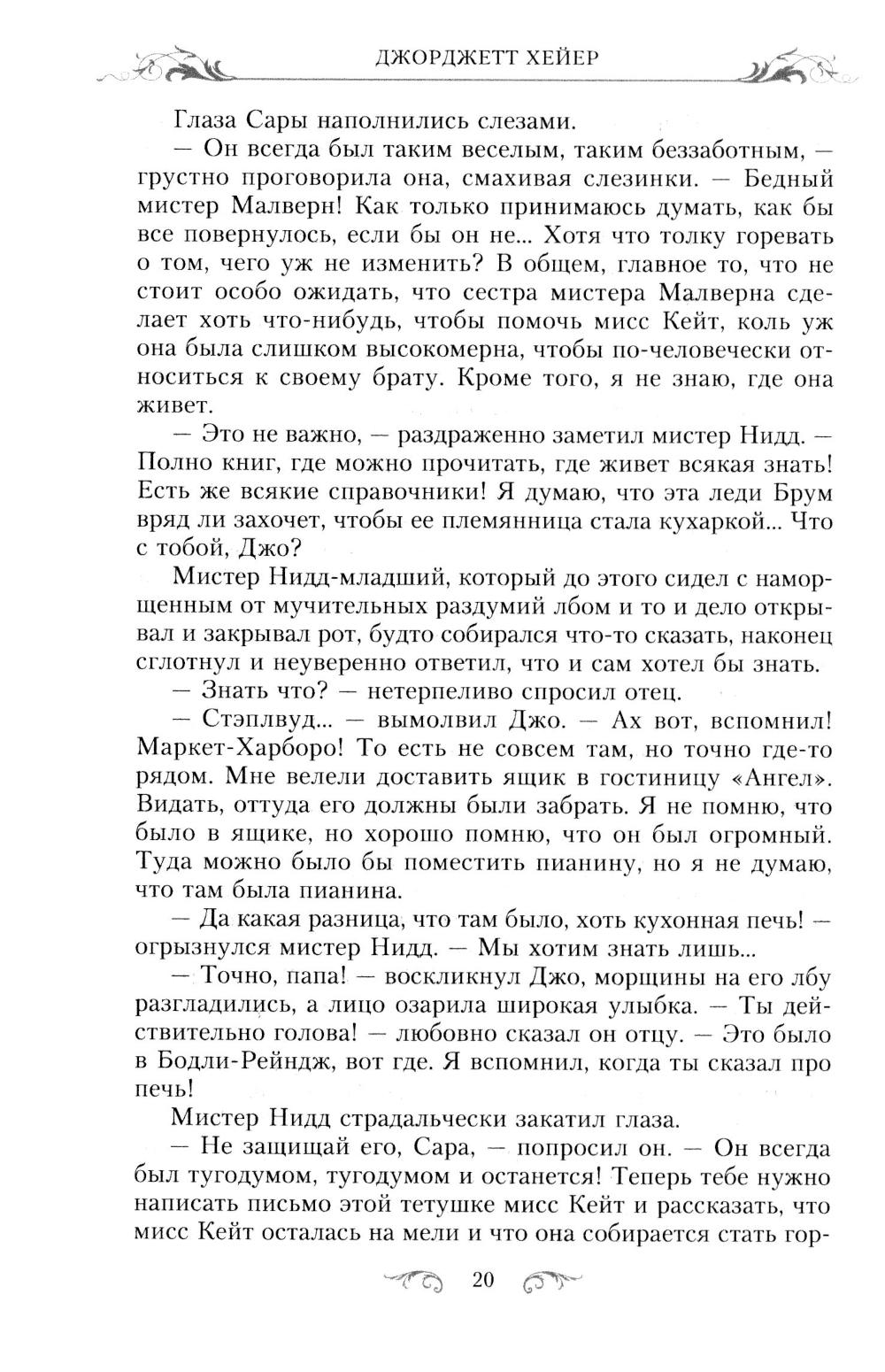 ДЖОРДЖЕТТ ХЕЙЕР

Глаза Сары наполнились слезами.

— Он всегда был таким веселым, таким беззаботным, — грустно проговорила она, смахивая слезинки. — Бедный мистер Малверн! Как только принимаюсь думать, как бы все повернулось, если бы он не... Хотя что толку горевать о том, чего уж не изменить? В общем, главное то, что не стоит особо ожидать, что сестра мистера Малверна сделает хоть что-нибудь, чтобы помочь мисс Кейт, коль уж она была слишком высокомерна, чтобы по-человечески относиться к своему брату. Кроме того, я не знаю, где она живет.

— Это не важно, — раздраженно заметил мистер Нидд. — Полно книг, где можно прочитать, где живет всякая знать! Есть же всякие справочники! Я думаю, что эта леди Брум вряд ли захочет, чтобы ее племянница стала кухаркой... Что с тобой, Джо?

Мистер Нидд-младший, который до этого сидел с наморщенным от мучительных раздумий лбом и то и дело открывал и закрывал рот, будто собирался что-то сказать, наконец сглотнул и неуверенно ответил, что и сам хотел бы знать.

— Знать что? — нетерпеливо спросил отец.

— Стэплвуд... — вымолвил Джо. — Ах вот, вспомнил! Маркет-Харборо! То есть не совсем там, но точно где-то рядом. Мне велели доставить ящик в гостиницу «Ангел». Видать, оттуда его должны были забрать. Я не помню, что было в ящике, но хорошо помню, что он был огромный. Туда можно было бы поместить пианину, но я не думаю, что там была пианина.

— Да какая разница, что там было, хоть кухонная печь! — огрызнулся мистер Нидд. — Мы хотим знать лишь...

— Точно, папа! — воскликнул Джо, морщины на его лбу разгладились, а лицо озарила широкая улыбка. — Ты действительно голова! — любовно сказал он отцу. — Это было в Бодли-Рейндж, вот где. Я вспомнил, когда ты сказал про печь!

Мистер Нидд страдальчески закатил глаза.

— Не защищай его, Сара, — попросил он. — Он всегда был тугодумом, тугодумом и останется! Теперь тебе нужно написать письмо этой тетушке мисс Кейт и рассказать, что мисс Кейт осталась на мели и что она собирается стать гор-

20